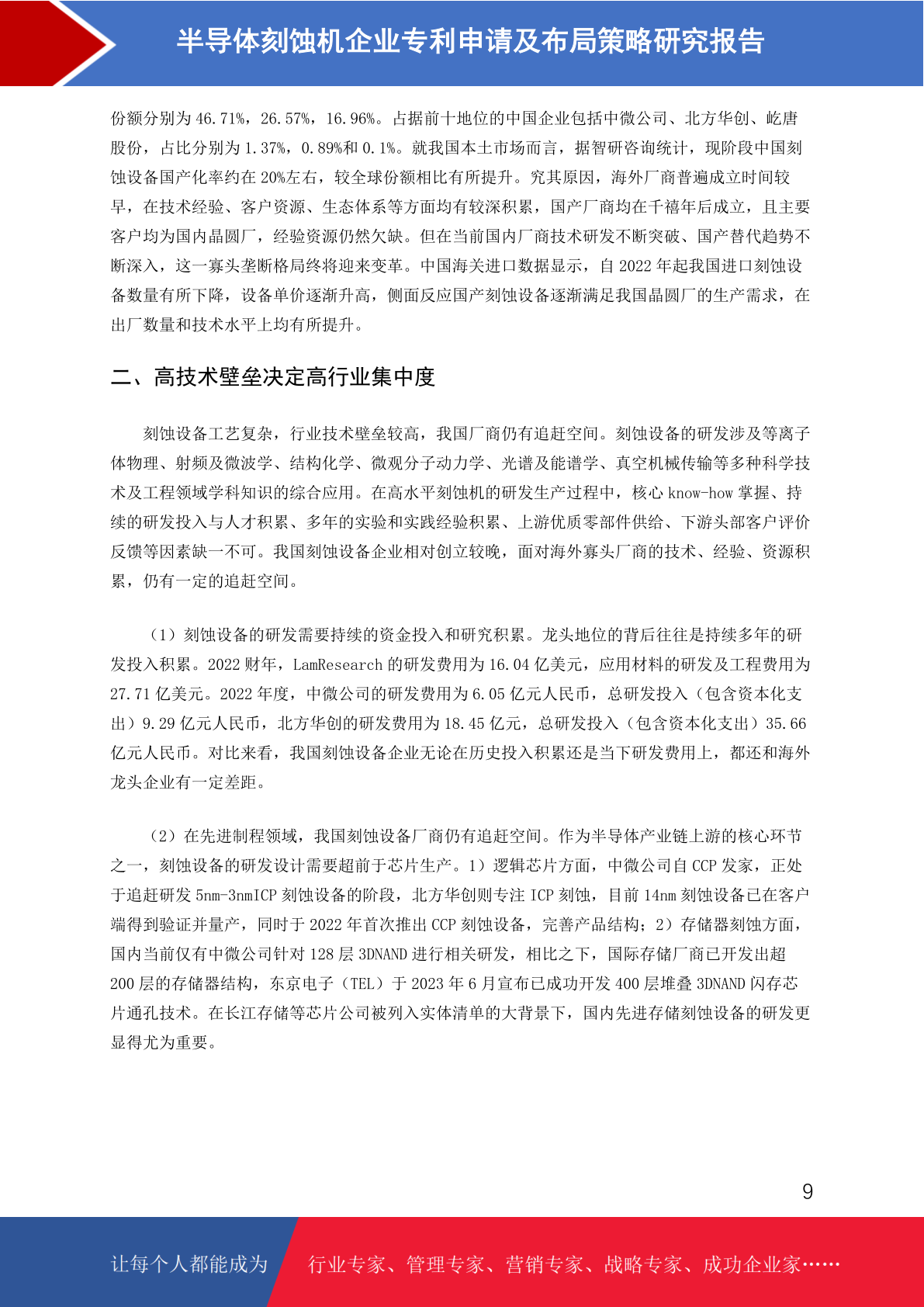 半导体刻蚀机企业专利申请及布局策略研究报告

份额分别为 46.71%，26.57%，16.96%。占据前十地位的中国企业包括中微公司、北方华创、屹唐股份，占比分别为 1.37%，0.89%和 0.1%。就我国本土市场而言，据智研咨询统计，现阶段中国刻蚀设备国产化率约在 20%左右，较全球份额相比有所提升。究其原因，海外厂商普遍成立时间较早，在技术经验、客户资源、生态体系等方面均有较深积累，国产厂商均在千禧年后成立，且主要客户均为国内晶圆厂，经验资源仍然欠缺。但在当前国内厂商技术研发不断突破、国产替代趋势不断深入，这一寡头垄断格局终将迎来变革。中国海关进口数据显示，自 2022 年起我国进口刻蚀设备数量有所下降，设备单价逐渐升高，侧面反应国产刻蚀设备逐渐满足我国晶圆厂的生产需求，在出厂数量和技术水平上均有所提升。

二、高技术壁垒决定高行业集中度

刻蚀设备工艺复杂，行业技术壁垒较高，我国厂商仍有追赶空间。刻蚀设备的研发涉及等离子体物理、射频及微波学、结构化学、微观分子动力学、光谱及能谱学、真空机械传输等多种科学技术及工程领域学科知识的综合应用。在高水平刻蚀机的研发生产过程中，核心 know-how 掌握、持续的研发投入与人才积累、多年的实验和实践经验积累、上游优质零部件供给、下游头部客户评价反馈等因素缺一不可。我国刻蚀设备企业相对创立较晚，面对海外寡头厂商的技术、经验、资源积累，仍有一定的追赶空间。

（1）刻蚀设备的研发需要持续的资金投入和研究积累。龙头地位的背后往往是持续多年的研发投入积累。2022 财年，LamResearch 的研发费用为 16.04 亿美元，应用材料的研发及工程费用为 27.71 亿美元。2022 年度，中微公司的研发费用为 6.05 亿元人民币，总研发投入（包含资本化支出）9.29 亿元人民币，北方华创的研发费用为 18.45 亿元，总研发投入（包含资本化支出）35.66 亿元人民币。对比来看，我国刻蚀设备企业无论在历史投入积累还是当下研发费用上，都还和海外龙头企业有一定差距。

（2）在先进制程领域，我国刻蚀设备厂商仍有追赶空间。作为半导体产业链上游的核心环节之一，刻蚀设备的研发设计需要超前于芯片生产。1）逻辑芯片方面，中微公司自 CCP 发家，正处于追赶研发 5nm-3nmICP 刻蚀设备的阶段，北方华创则专注 ICP 刻蚀，目前 14nm 刻蚀设备已在客户端得到验证并量产，同时于 2022 年首次推出 CCP 刻蚀设备，完善产品结构；2）存储器刻蚀方面，国内当前仅有中微公司针对 128 层 3DNAND 进行相关研发，相比之下，国际存储厂商已开发出超 200 层的存储器结构，东京电子（TEL）于 2023 年 6 月宣布已成功开发 400 层堆叠 3DNAND 闪存芯片通孔技术。在长江存储等芯片公司被列入实体清单的大背景下，国内先进存储刻蚀设备的研发更显得尤为重要。

9

让每个人都能成为 行业专家、管理专家、营销专家、战略专家、成功企业家……